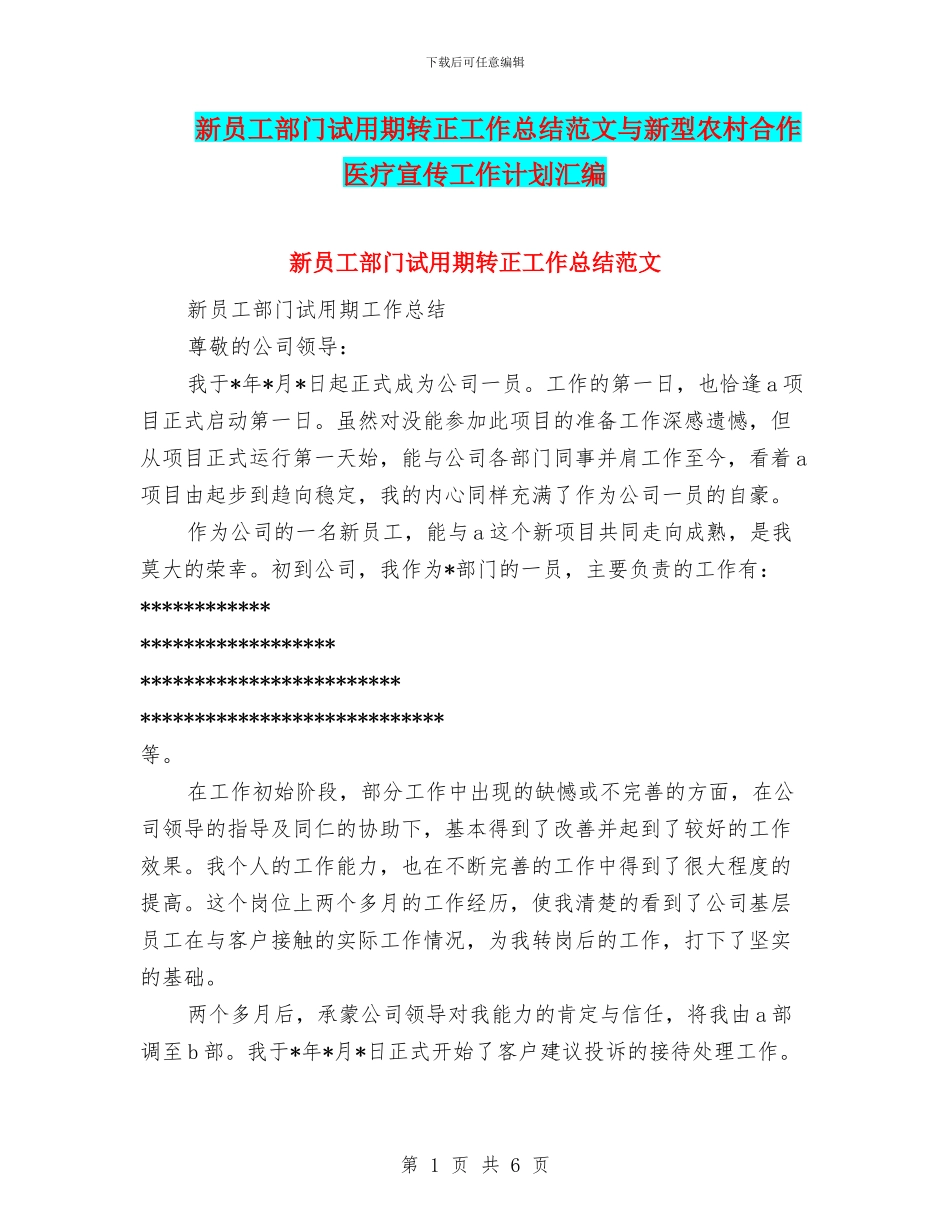 下载后可任意编辑

新员工部门试用期转正工作总结范文与新型农村合作医疗宣传工作计划汇编

新员工部门试用期转正工作总结范文

新员工部门试用期工作总结

尊敬的公司领导：

我于*年*月*日起正式成为公司一员。工作的第一日，也恰逢a项目正式启动第一日。虽然对没能参加此项目的准备工作深感遗憾，但从项目正式运行第一天始，能与公司各部门同事并肩工作至今，看着a项目由起步到趋向稳定，我的内心同样充满了作为公司一员的自豪。

作为公司的一名新员工，能与a这个新项目共同走向成熟，是我莫大的荣幸。初到公司，我作为*部门的一员，主要负责的工作有：

************

******************

************************

****************************

等。

在工作初始阶段，部分工作中出现的缺憾或不完善的方面，在公司领导的指导及同仁的协助下，基本得到了改善并起到了较好的工作效果。我个人的工作能力，也在不断完善的工作中得到了很大程度的提高。这个岗位上两个多月的工作经历，使我清楚的看到了公司基层员工在与客户接触的实际工作情况，为我转岗后的工作，打下了坚实的基础。

两个多月后，承蒙公司领导对我能力的肯定与信任，将我由a部调至b部。我于*年*月*日正式开始了客户建议投诉的接待处理工作。

第 1 页 共 6 页